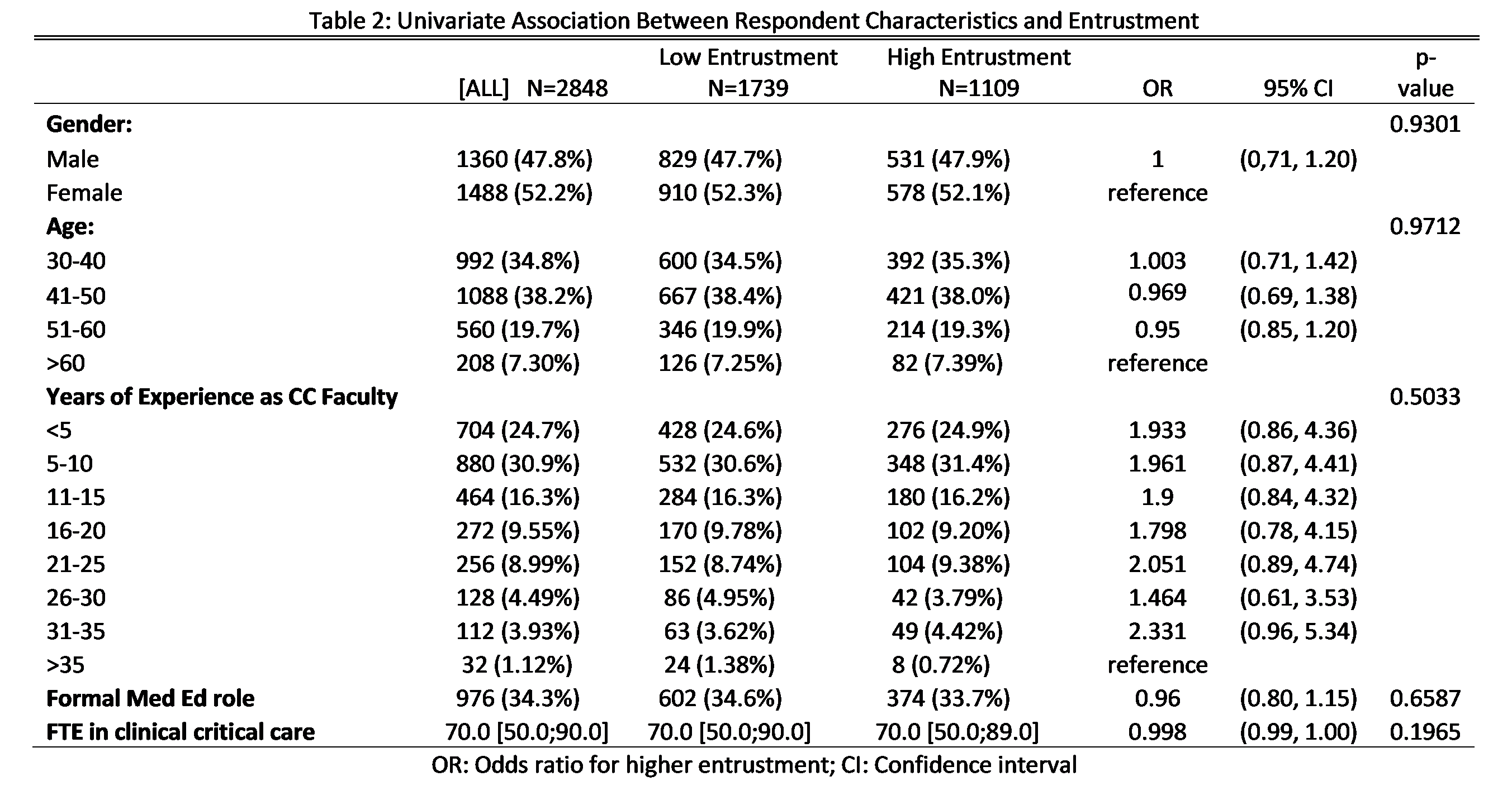 Table 2: Univariate Association Between Respondent Characteristics and Entrustment

| | [ALL] N=2848 | Low Entrustment N=1739 | High Entrustment N=1109 | OR | 95% CI | p-value |
|---|---|---|---|---|---|---|
| **Gender:** | | | | | | 0.9301 |
| Male | 1360 (47.8%) | 829 (47.7%) | 531 (47.9%) | 1 | (0,71, 1.20) | |
| Female | 1488 (52.2%) | 910 (52.3%) | 578 (52.1%) | reference | | |
| **Age:** | | | | | | 0.9712 |
| 30-40 | 992 (34.8%) | 600 (34.5%) | 392 (35.3%) | 1.003 | (0.71, 1.42) | |
| 41-50 | 1088 (38.2%) | 667 (38.4%) | 421 (38.0%) | 0.969 | (0.69, 1.38) | |
| 51-60 | 560 (19.7%) | 346 (19.9%) | 214 (19.3%) | 0.95 | (0.85, 1.20) | |
| >60 | 208 (7.30%) | 126 (7.25%) | 82 (7.39%) | reference | | |
| **Years of Experience as CC Faculty** | | | | | | 0.5033 |
| <5 | 704 (24.7%) | 428 (24.6%) | 276 (24.9%) | 1.933 | (0.86, 4.36) | |
| 5-10 | 880 (30.9%) | 532 (30.6%) | 348 (31.4%) | 1.961 | (0.87, 4.41) | |
| 11-15 | 464 (16.3%) | 284 (16.3%) | 180 (16.2%) | 1.9 | (0.84, 4.32) | |
| 16-20 | 272 (9.55%) | 170 (9.78%) | 102 (9.20%) | 1.798 | (0.78, 4.15) | |
| 21-25 | 256 (8.99%) | 152 (8.74%) | 104 (9.38%) | 2.051 | (0.89, 4.74) | |
| 26-30 | 128 (4.49%) | 86 (4.95%) | 42 (3.79%) | 1.464 | (0.61, 3.53) | |
| 31-35 | 112 (3.93%) | 63 (3.62%) | 49 (4.42%) | 2.331 | (0.96, 5.34) | |
| >35 | 32 (1.12%) | 24 (1.38%) | 8 (0.72%) | reference | | |
| **Formal Med Ed role** | 976 (34.3%) | 602 (34.6%) | 374 (33.7%) | 0.96 | (0.80, 1.15) | 0.6587 |
| **FTE in clinical critical care** | 70.0 [50.0;90.0] | 70.0 [50.0;90.0] | 70.0 [50.0;89.0] | 0.998 | (0.99, 1.00) | 0.1965 |

OR: Odds ratio for higher entrustment; CI: Confidence interval